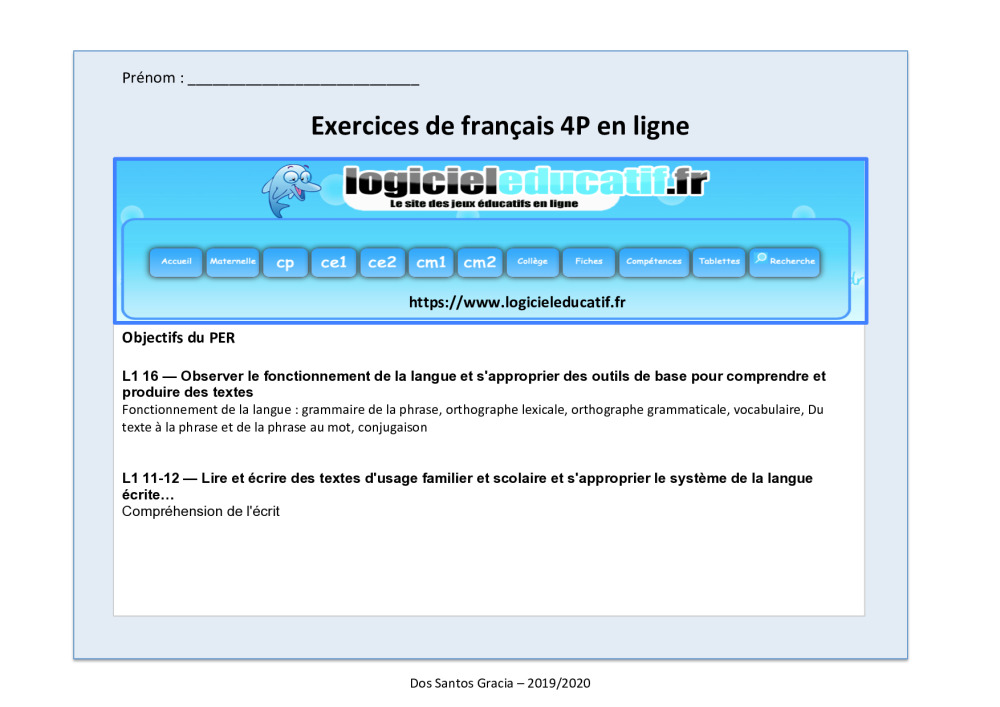 Prénom : ___________________________

Exercices de français 4P en ligne

logicieleducatif.fr
Le site des jeux éducatifs en ligne

Accueil Maternelle cp ce1 ce2 cm1 cm2 Collège Fiches Compétences Tablettes Recherche

https://www.logicieleducatif.fr

Objectifs du PER

L1 16 — Observer le fonctionnement de la langue et s'approprier des outils de base pour comprendre et produire des textes
Fonctionnement de la langue : grammaire de la phrase, orthographe lexicale, orthographe grammaticale, vocabulaire, Du texte à la phrase et de la phrase au mot, conjugaison

L1 11-12 — Lire et écrire des textes d'usage familier et scolaire et s'approprier le système de la langue écrite…
Compréhension de l'écrit

Dos Santos Gracia – 2019/2020